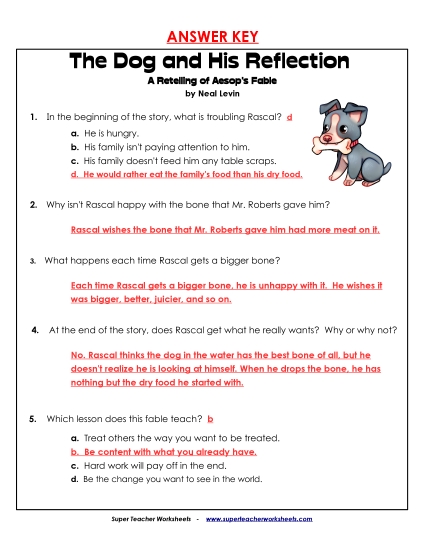 ANSWER KEY

The Dog and His Reflection

A Retelling of Aesop's Fable

by Neal Levin

1. In the beginning of the story, what is troubling Rascal? d

a. He is hungry.

b. His family isn't paying attention to him.

c. His family doesn't feed him any table scraps.

d. He would rather eat the family's food than his dry food.

2. Why isn't Rascal happy with the bone that Mr. Roberts gave him?

Rascal wishes the bone that Mr. Roberts gave him had more meat on it.

3. What happens each time Rascal gets a bigger bone?

Each time Rascal gets a bigger bone, he is unhappy with it. He wishes it was bigger, better, juicier, and so on.

4. At the end of the story, does Rascal get what he really wants? Why or why not?

No. Rascal thinks the dog in the water has the best bone of all, but he doesn't realize he is looking at himself. When he drops the bone, he has nothing but the dry food he started with.

5. Which lesson does this fable teach? b

a. Treat others the way you want to be treated.

b. Be content with what you already have.

c. Hard work will pay off in the end.

d. Be the change you want to see in the world.

Super Teacher Worksheets - www.superteacherworksheets.com